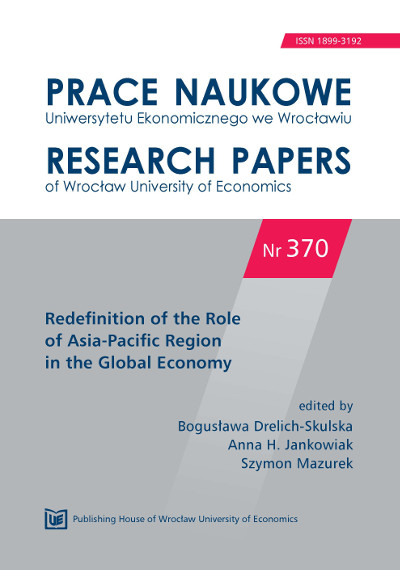 ISSN 1899-3192

PRACE NAUKOWE
Uniwersytetu Ekonomicznego we Wrocławiu

RESEARCH PAPERS
of Wrocław University of Economics

Nr 370

Redefinition of the Role of Asia-Pacific Region in the Global Economy

edited by
Bogusława Drelich-Skulska
Anna H. Jankowiak
Szymon Mazurek

UE

Publishing House of Wrocław University of Economics